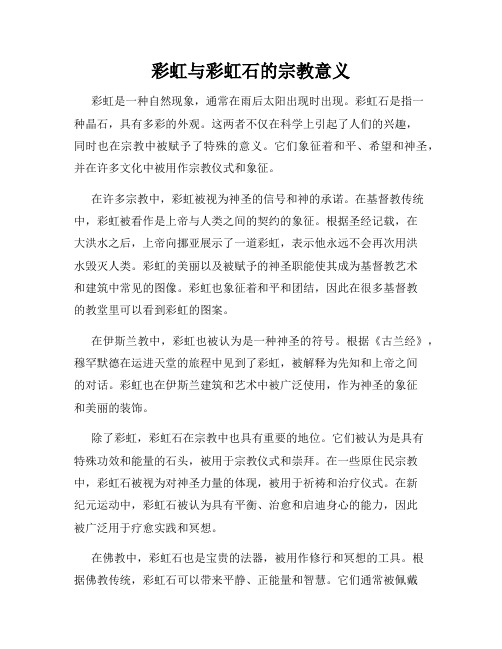 彩虹与彩虹石的宗教意义

彩虹是一种自然现象，通常在雨后太阳出现时出现。彩虹石是指一种晶石，具有多彩的外观。这两者不仅在科学上引起了人们的兴趣，同时也在宗教中被赋予了特殊的意义。它们象征着和平、希望和神圣，并在许多文化中被用作宗教仪式和象征。

在许多宗教中，彩虹被视为神圣的信号和神的承诺。在基督教传统中，彩虹被看作是上帝与人类之间的契约的象征。根据圣经记载，在大洪水之后，上帝向挪亚展示了一道彩虹，表示他永远不会再次用洪水毁灭人类。彩虹的美丽以及被赋予的神圣职能使其成为基督教艺术和建筑中常见的图像。彩虹也象征着和平和团结，因此在很多基督教的教堂里可以看到彩虹的图案。

在伊斯兰教中，彩虹也被认为是一种神圣的符号。根据《古兰经》，穆罕默德在运进天堂的旅程中见到了彩虹，被解释为先知和上帝之间的对话。彩虹也在伊斯兰建筑和艺术中被广泛使用，作为神圣的象征和美丽的装饰。

除了彩虹，彩虹石在宗教中也具有重要的地位。它们被认为是具有特殊功效和能量的石头，被用于宗教仪式和崇拜。在一些原住民宗教中，彩虹石被视为对神圣力量的体现，被用于祈祷和治疗仪式。在新纪元运动中，彩虹石被认为具有平衡、治愈和启迪身心的能力，因此被广泛用于疗愈实践和冥想。

在佛教中，彩虹石也是宝贵的法器，被用作修行和冥想的工具。根据佛教传统，彩虹石可以带来平静、正能量和智慧。它们通常被佩戴